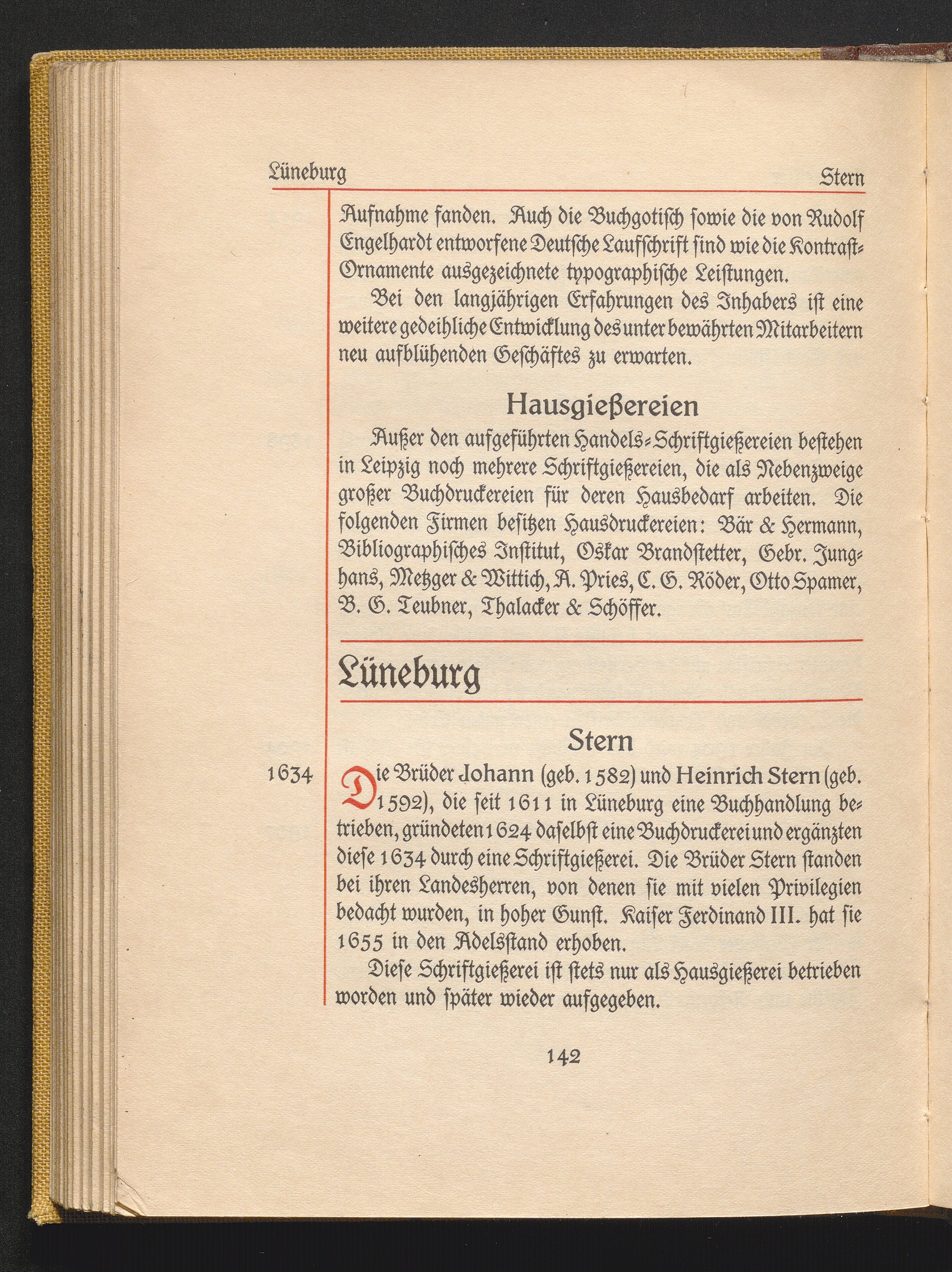 Lüneburg Stern

Aufnahme fanden. Auch die Buchgotisch sowie die von Rudolf Engelhardt entworfene Deutsche Laufschrift sind wie die Kontrast-Ornamente ausgezeichnete typographische Leistungen.

Bei den langjährigen Erfahrungen des Inhabers ist eine weitere gedeihliche Entwicklung des unter bewährten Mitarbeitern neu aufblühenden Geschäftes zu erwarten.

Hausgießereien

Außer den aufgeführten Handels-Schriftgießereien bestehen in Leipzig noch mehrere Schriftgießereien, die als Nebenzweige großer Buchdruckereien für deren Hausbedarf arbeiten. Die folgenden Firmen besitzen Hausdruckereien: Bär & Hermann, Bibliographisches Institut, Oskar Brandstetter, Gebr. Junghans, Metzger & Wittich, A. Pries, C. G. Röder, Otto Spamer, B. G. Teubner, Thalacker & Schöffer.

Lüneburg

Stern

1634 Die Brüder Johann (geb. 1582) und Heinrich Stern (geb. 1592), die seit 1611 in Lüneburg eine Buchhandlung betrieben, gründeten 1624 daselbst eine Buchdruckerei und ergänzten diese 1634 durch eine Schriftgießerei. Die Brüder Stern standen bei ihren Landesherren, von denen sie mit vielen Privilegien bedacht wurden, in hoher Gunst. Kaiser Ferdinand III. hat sie 1655 in den Adelsstand erhoben.

Diese Schriftgießerei ist stets nur als Hausgießerei betrieben worden und später wieder aufgegeben.

142